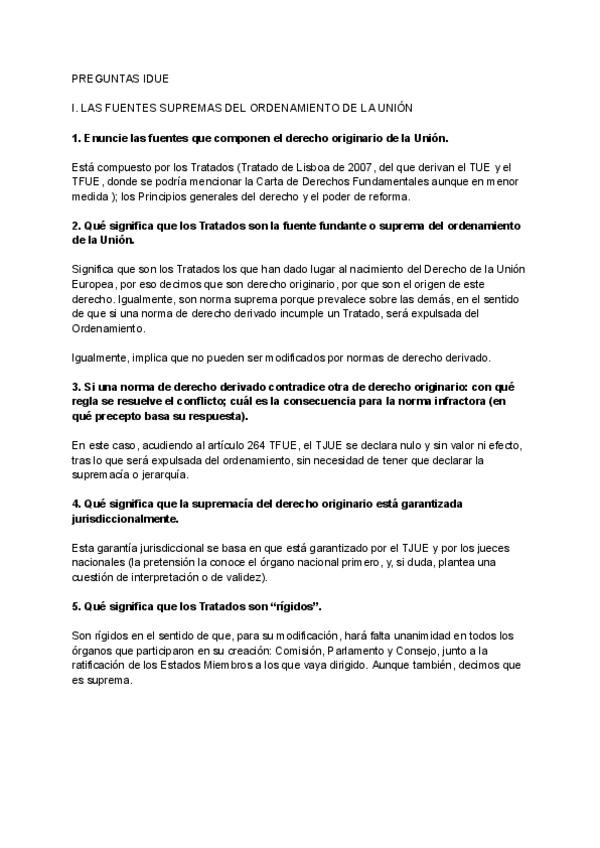 PREGUNTAS IDUE

I. LAS FUENTES SUPREMAS DEL ORDENAMIENTO DE LA UNIÓN

1. Enuncie las fuentes que componen el derecho originario de la Unión.

Está compuesto por los Tratados (Tratado de Lisboa de 2007, del que derivan el TUE y el TFUE, donde se podría mencionar la Carta de Derechos Fundamentales aunque en menor medida ); los Principios generales del derecho y el poder de reforma.

2. Qué significa que los Tratados son la fuente fundante o suprema del ordenamiento de la Unión.

Significa que son los Tratados los que han dado lugar al nacimiento del Derecho de la Unión Europea, por eso decimos que son derecho originario, por que son el origen de este derecho. Igualmente, son norma suprema porque prevalece sobre las demás, en el sentido de que si una norma de derecho derivado incumple un Tratado, será expulsada del Ordenamiento.

Igualmente, implica que no pueden ser modificados por normas de derecho derivado.

3. Si una norma de derecho derivado contradice otra de derecho originario: con qué regla se resuelve el conflicto; cuál es la consecuencia para la norma infractora (en qué precepto basa su respuesta).

En este caso, acudiendo al artículo 264 TFUE, el TJUE se declara nulo y sin valor ni efecto, tras lo que será expulsada del ordenamiento, sin necesidad de tener que declarar la supremacía o jerarquía.

4. Qué significa que la supremacía del derecho originario está garantizada jurisdiccionalmente.

Esta garantía jurisdiccional se basa en que está garantizado por el TJUE y por los jueces nacionales (la pretensión la conoce el órgano nacional primero, y, si duda, plantea una cuestión de interpretación o de validez).

5. Qué significa que los Tratados son “rígidos”.

Son rígidos en el sentido de que, para su modificación, hará falta unanimidad en todos los órganos que participaron en su creación: Comisión, Parlamento y Consejo, junto a la ratificación de los Estados Miembros a los que vaya dirigido. Aunque también, decimos que es suprema.